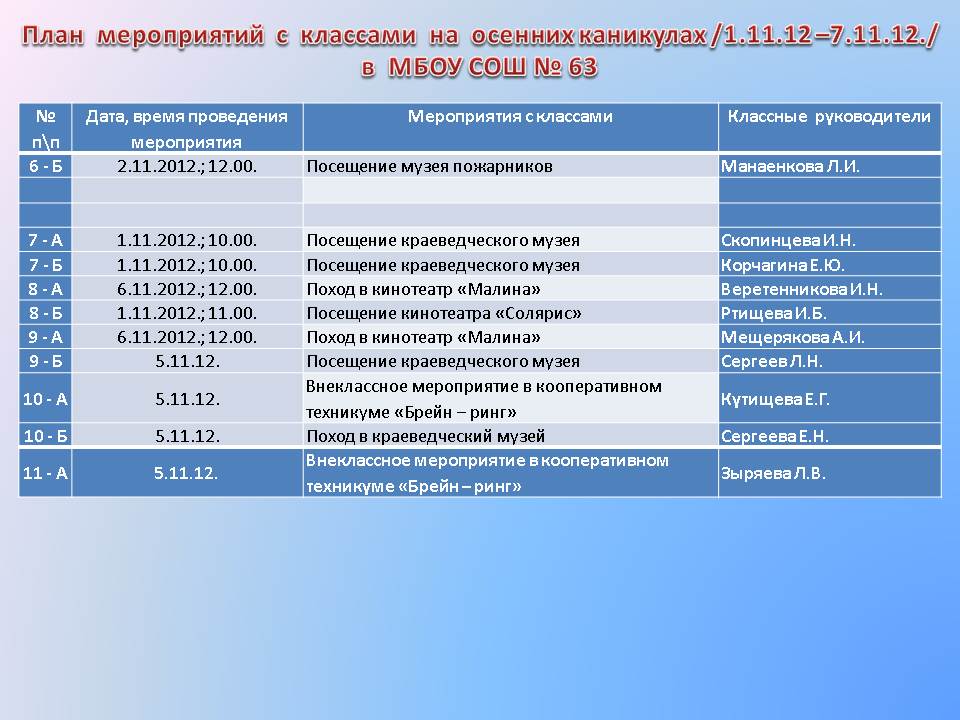 План мероприятий с классами на осенних каникулах /1.11.12 –7.11.12./ в МБОУ СОШ № 63

| № п\п | Дата, время проведения мероприятия | Мероприятия с классами | Классные руководители |
|---|---|---|---|
| 6 - Б | 2.11.2012.; 12.00. | Посещение музея пожарников | Манаенкова Л.И. |
| | | | |
| | | | |
| 7 - А | 1.11.2012.; 10.00. | Посещение краеведческого музея | Скопинцева И.Н. |
| 7 - Б | 1.11.2012.; 10.00. | Посещение краеведческого музея | Корчагина Е.Ю. |
| 8 - А | 6.11.2012.; 12.00. | Поход в кинотеатр «Малина» | Веретенникова И.Н. |
| 8 - Б | 1.11.2012.; 11.00. | Посещение кинотеатра «Солярис» | Ртищева И.Б. |
| 9 - А | 6.11.2012.; 12.00. | Поход в кинотеатр «Малина» | Мещерякова А.И. |
| 9 - Б | 5.11.12. | Посещение краеведческого музея | Сергеев Л.Н. |
| 10 - А | 5.11.12. | Внеклассное мероприятие в кооперативном техникуме «Брейн – ринг» | Кутищева Е.Г. |
| 10 - Б | 5.11.12. | Поход в краеведческий музей | Сергеева Е.Н. |
| 11 - А | 5.11.12. | Внеклассное мероприятие в кооперативном техникуме «Брейн – ринг» | Зыряева Л.В. |